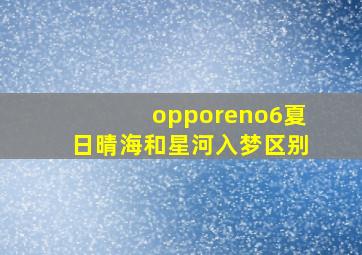 opporeno6夏日晴海和星河入梦区别